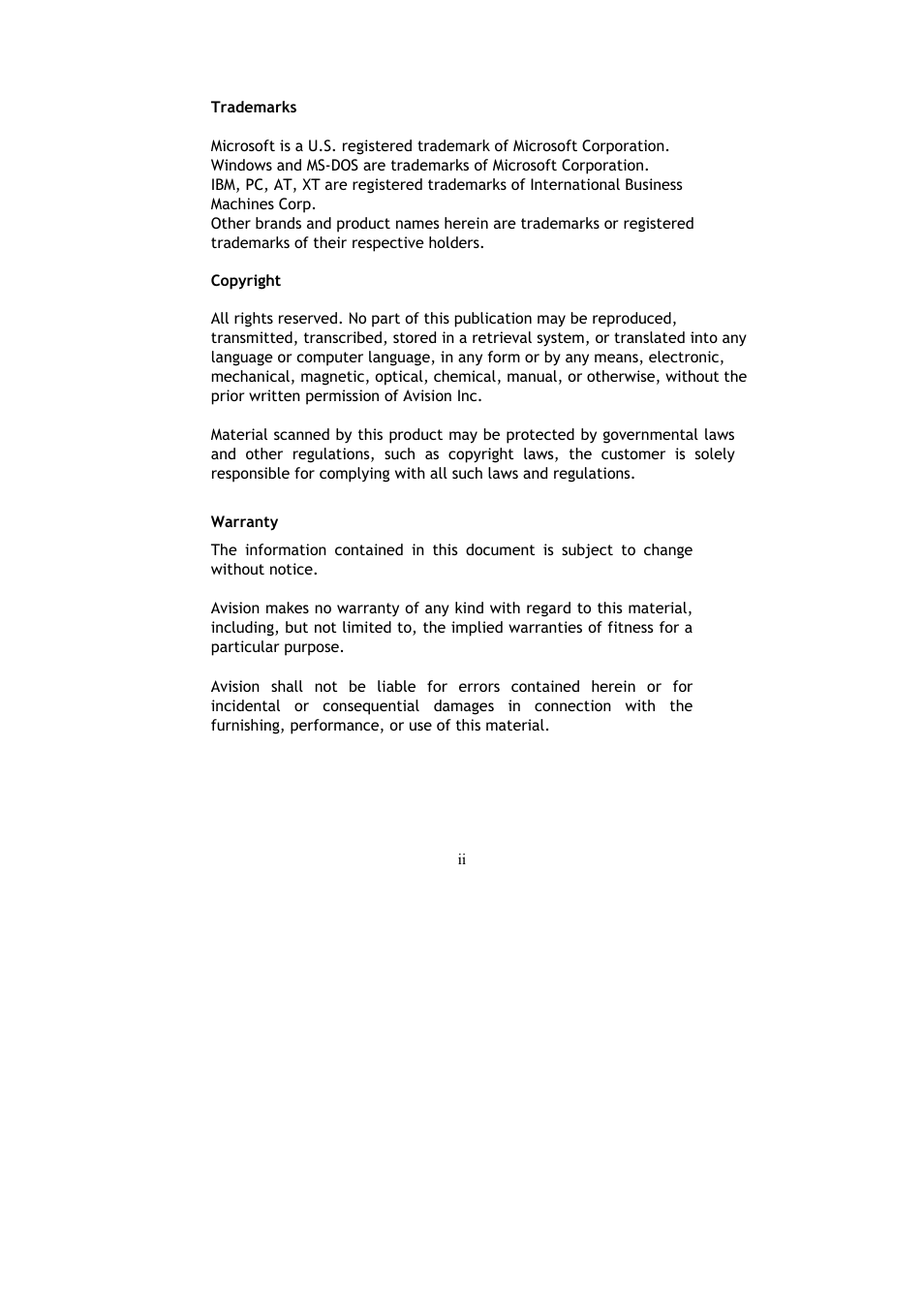 Trademarks

Microsoft is a U.S. registered trademark of Microsoft Corporation.
Windows and MS-DOS are trademarks of Microsoft Corporation.
IBM, PC, AT, XT are registered trademarks of International Business Machines Corp.
Other brands and product names herein are trademarks or registered trademarks of their respective holders.

Copyright

All rights reserved. No part of this publication may be reproduced, transmitted, transcribed, stored in a retrieval system, or translated into any language or computer language, in any form or by any means, electronic, mechanical, magnetic, optical, chemical, manual, or otherwise, without the prior written permission of Avision Inc.

Material scanned by this product may be protected by governmental laws and other regulations, such as copyright laws, the customer is solely responsible for complying with all such laws and regulations.

Warranty

The information contained in this document is subject to change without notice.

Avision makes no warranty of any kind with regard to this material, including, but not limited to, the implied warranties of fitness for a particular purpose.

Avision shall not be liable for errors contained herein or for incidental or consequential damages in connection with the furnishing, performance, or use of this material.

ii